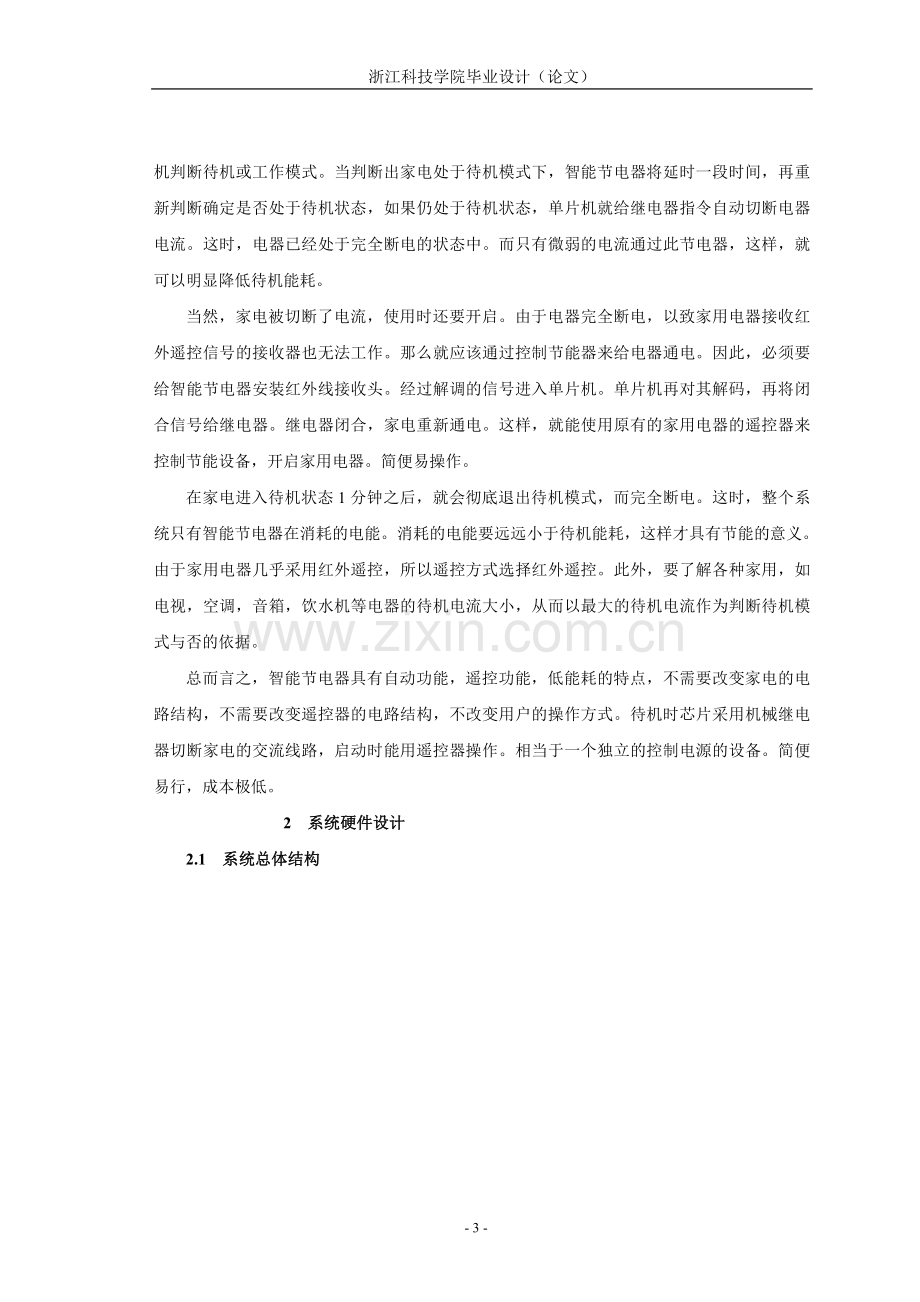 浙江科技学院毕业设计（论文）

机判断待机或工作模式。当判断出家电处于待机模式下，智能节电器将延时一段时间，再重新判断确定是否处于待机状态，如果仍处于待机状态，单片机就给继电器指令自动切断电器电流。这时，电器已经处于完全断电的状态中。而只有微弱的电流通过此节电器，这样，就可以明显降低待机能耗。

当然，家电被切断了电流，使用时还要开启。由于电器完全断电，以致家用电器接收红外遥控信号的接收器也无法工作。那么就应该通过控制节能器来给电器通电。因此，必须要给智能节电器安装红外线接收头。经过解调的信号进入单片机。单片机再对其解码，再将闭合信号给继电器。继电器闭合，家电重新通电。这样，就能使用原有的家用电器的遥控器来控制节能设备，开启家用电器。简便易操作。

在家电进入待机状态1分钟之后，就会彻底退出待机模式，而完全断电。这时，整个系统只有智能节电器在消耗的电能。消耗的电能要远远小于待机能耗，这样才具有节能的意义。由于家用电器几乎采用红外遥控，所以遥控方式选择红外遥控。此外，要了解各种家用，如电视，空调，音箱，饮水机等电器的待机电流大小，从而以最大的待机电流作为判断待机模式与否的依据。

总而言之，智能节电器具有自动功能，遥控功能，低能耗的特点，不需要改变家电的电路结构，不需要改变遥控器的电路结构，不改变用户的操作方式。待机时芯片采用机械继电器切断家电的交流线路，启动时能用遥控器操作。相当于一个独立的控制电源的设备。简便易行，成本极低。

2 系统硬件设计

2.1 系统总体结构

- 3 -

www.zixin.com.cn